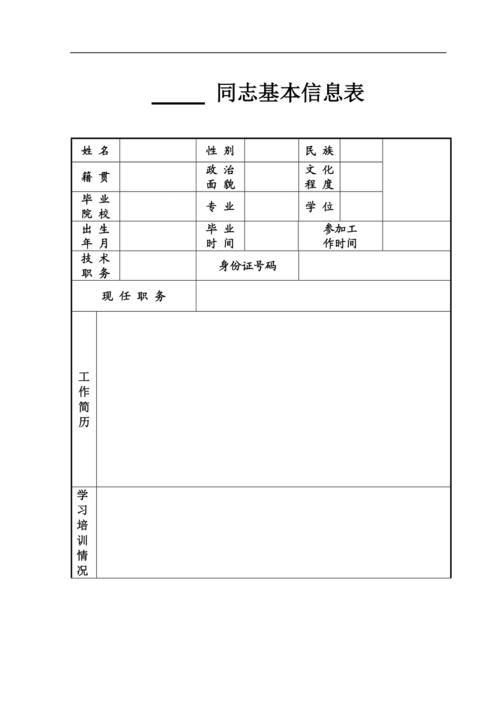 _____ 同志基本信息表

| 姓 名 | | 性 别 | | 民 族 | | |
|---|---|---|---|---|---|---|
| 籍 贯 | | 政 治 面 貌 | | 文 化 程 度 | | |
| 毕 业 院 校 | | 专 业 | | 学 位 | | |
| 出 生 年 月 | | 毕 业 时 间 | | 参加工作时间 | | |
| 技 术 职 务 | | 身份证号码 | | | | |
| 现 任 职 务 | | | | | | |
| 工作简历 | | | | | | |
| 学习培训情况 | | | | | | |